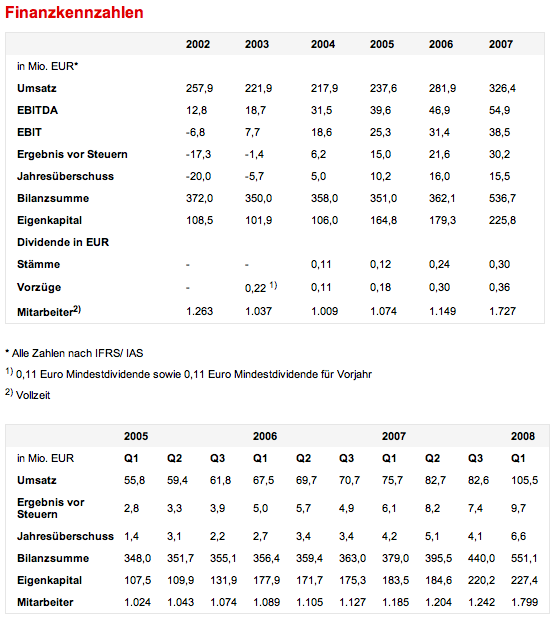 Finanzkennzahlen

| | 2002 | 2003 | 2004 | 2005 | 2006 | 2007 |
|---|---|---|---|---|---|---|
| in Mio. EUR* | | | | | | |
| Umsatz | 257,9 | 221,9 | 217,9 | 237,6 | 281,9 | 326,4 |
| EBITDA | 12,8 | 18,7 | 31,5 | 39,6 | 46,9 | 54,9 |
| EBIT | -6,8 | 7,7 | 18,6 | 25,3 | 31,4 | 38,5 |
| Ergebnis vor Steuern | -17,3 | -1,4 | 6,2 | 15,0 | 21,6 | 30,2 |
| Jahresüberschuss | -20,0 | -5,7 | 5,0 | 10,2 | 16,0 | 15,5 |
| Bilanzsumme | 372,0 | 350,0 | 358,0 | 351,0 | 362,1 | 536,7 |
| Eigenkapital | 108,5 | 101,9 | 106,0 | 164,8 | 179,3 | 225,8 |
| Dividende in EUR | | | | | | |
| Stämme | - | - | 0,11 | 0,12 | 0,24 | 0,30 |
| Vorzüge | - | 0,22 $^{1)}$ | 0,11 | 0,18 | 0,30 | 0,36 |
| Mitarbeiter$^{2)}$ | 1.263 | 1.037 | 1.009 | 1.074 | 1.149 | 1.727 |

* Alle Zahlen nach IFRS/ IAS

$^{1)}$ 0,11 Euro Mindestdividende sowie 0,11 Euro Mindestdividende für Vorjahr

$^{2)}$ Vollzeit

| | 2005 | | | 2006 | | | 2007 | | | 2008 |
|---|---|---|---|---|---|---|---|---|---|---|
| in Mio. EUR | Q1 | Q2 | Q3 | Q1 | Q2 | Q3 | Q1 | Q2 | Q3 | Q1 |
| Umsatz | 55,8 | 59,4 | 61,8 | 67,5 | 69,7 | 70,7 | 75,7 | 82,7 | 82,6 | 105,5 |
| Ergebnis vor Steuern | 2,8 | 3,3 | 3,9 | 5,0 | 5,7 | 4,9 | 6,1 | 8,2 | 7,4 | 9,7 |
| Jahresüberschuss | 1,4 | 3,1 | 2,2 | 2,7 | 3,4 | 3,4 | 4,2 | 5,1 | 4,1 | 6,6 |
| Bilanzsumme | 348,0 | 351,7 | 355,1 | 356,4 | 359,4 | 363,0 | 379,0 | 395,5 | 440,0 | 551,1 |
| Eigenkapital | 107,5 | 109,9 | 131,9 | 177,9 | 171,7 | 175,3 | 183,5 | 184,6 | 220,2 | 227,4 |
| Mitarbeiter | 1.024 | 1.043 | 1.074 | 1.089 | 1.105 | 1.127 | 1.185 | 1.204 | 1.242 | 1.799 |